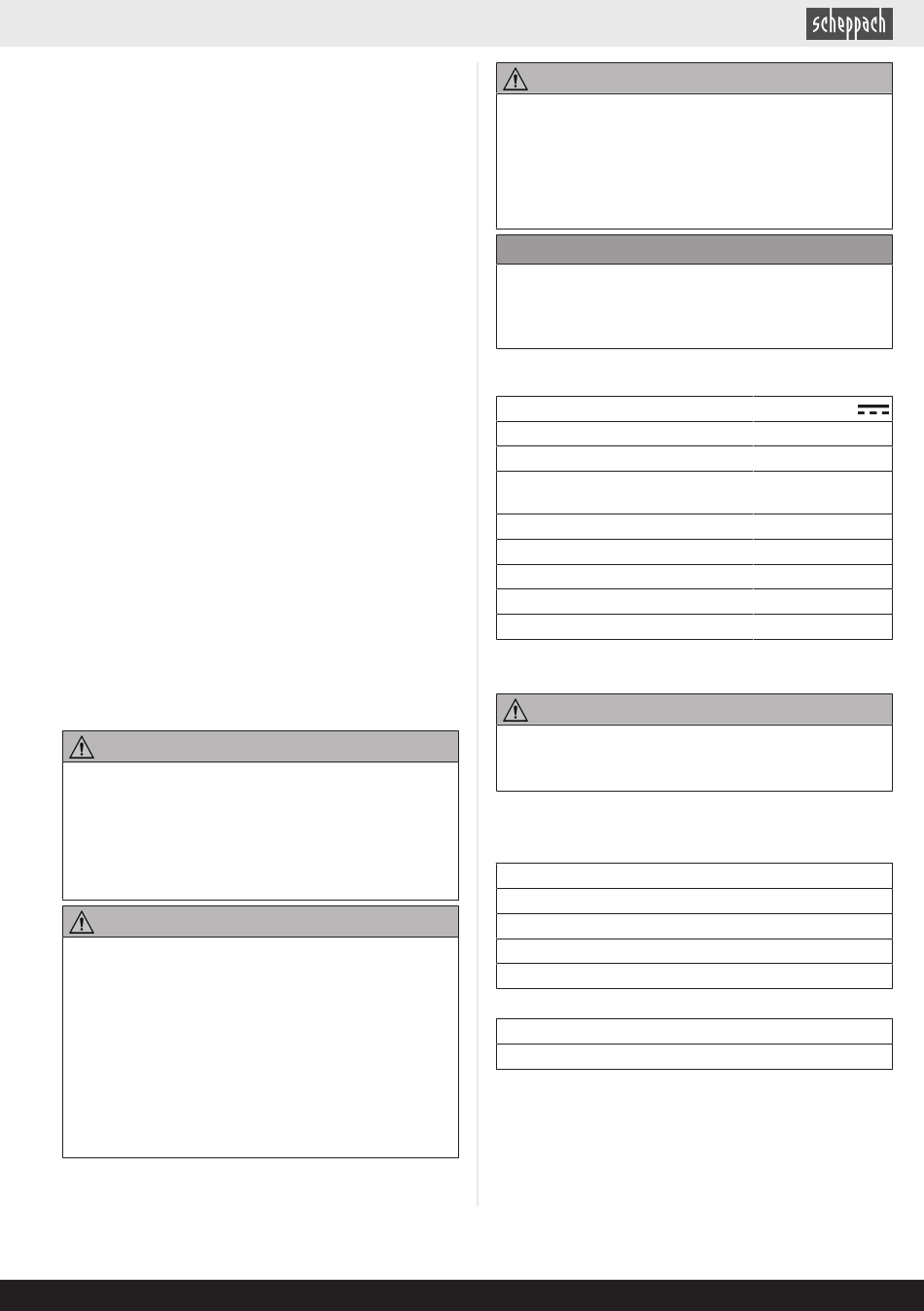 scheppach